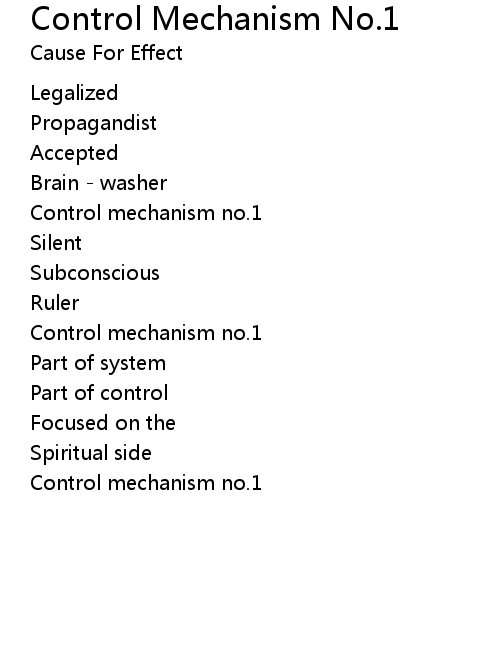 Control Mechanism No.1
Cause For Effect

Legalized
Propagandist
Accepted
Brain - washer
Control mechanism no.1
Silent
Subconscious
Ruler
Control mechanism no.1
Part of system
Part of control
Focused on the
Spiritual side
Control mechanism no.1